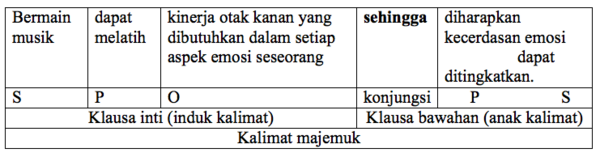 | Bermain musik | dapat melatih | kinerja otak kanan yang dibutuhkan dalam setiap aspek emosi seseorang | **sehingga** | diharapkan kecerdasan emosi dapat ditingkatkan. |
|---|---|---|---|---|
| S | P | O | konjungsi | P S |
| Klausa inti (induk kalimat) | | | Klausa bawahan (anak kalimat) | |
| Kalimat majemuk | | | | |